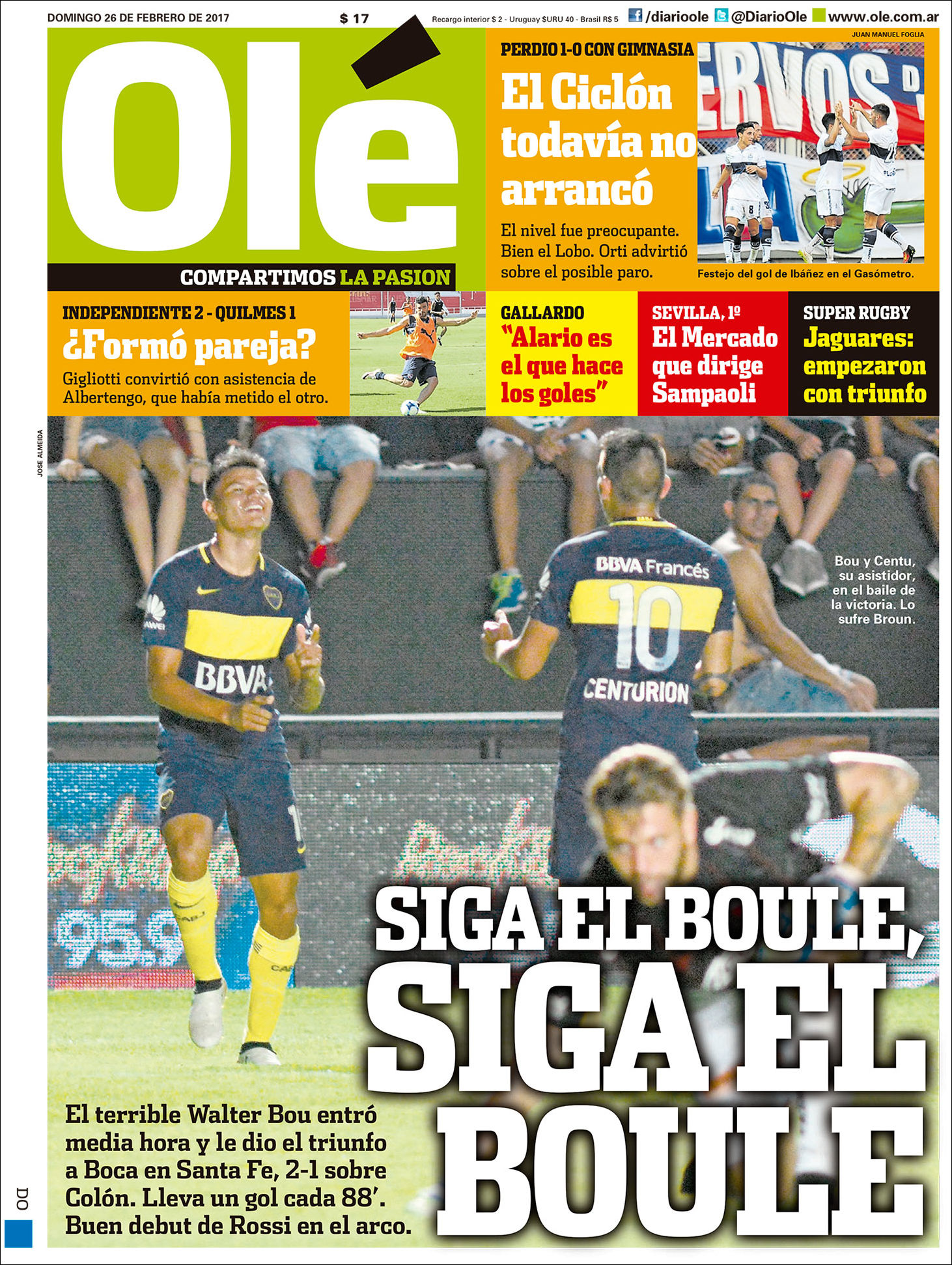 DOMINGO 26 DE FEBRERO DE 2017 $ 17 Recargo interior $ 2 - Uruguay $URU 40 - Brasil R$ 5 /diarioole @DiarioOle www.ole.com.ar

Olé

COMPARTIMOS LA PASION

JUAN MANUEL FOGLIA

PERDIO 1-0 CON GIMNASIA

El Ciclón todavía no arrancó

El nivel fue preocupante. Bien el Lobo. Orti advirtió sobre el posible paro.

Festejo del gol de Ibáñez en el Gasómetro.

INDEPENDIENTE 2 - QUILMES 1

¿Formó pareja?

Gigliotti convirtió con asistencia de Albertengo, que había metido el otro.

GALLARDO

"Alario es el que hace los goles"

SEVILLA, 1º

El Mercado que dirige Sampaoli

SUPER RUGBY

Jaguares: empezaron con triunfo

JOSE ALMEIDA

Bou y Centu, su asistidor, en el baile de la victoria. Lo sufre Broun.

SIGA EL BOULE, SIGA EL BOULE

El terrible Walter Bou entró media hora y le dio el triunfo a Boca en Santa Fe, 2-1 sobre Colón. Lleva un gol cada 88'. Buen debut de Rossi en el arco.

DO